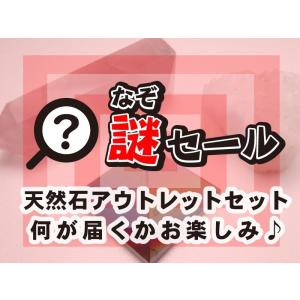 ?
なぞ
謎セール
天然石アウトレットセット
何が届くかお楽しみ♪